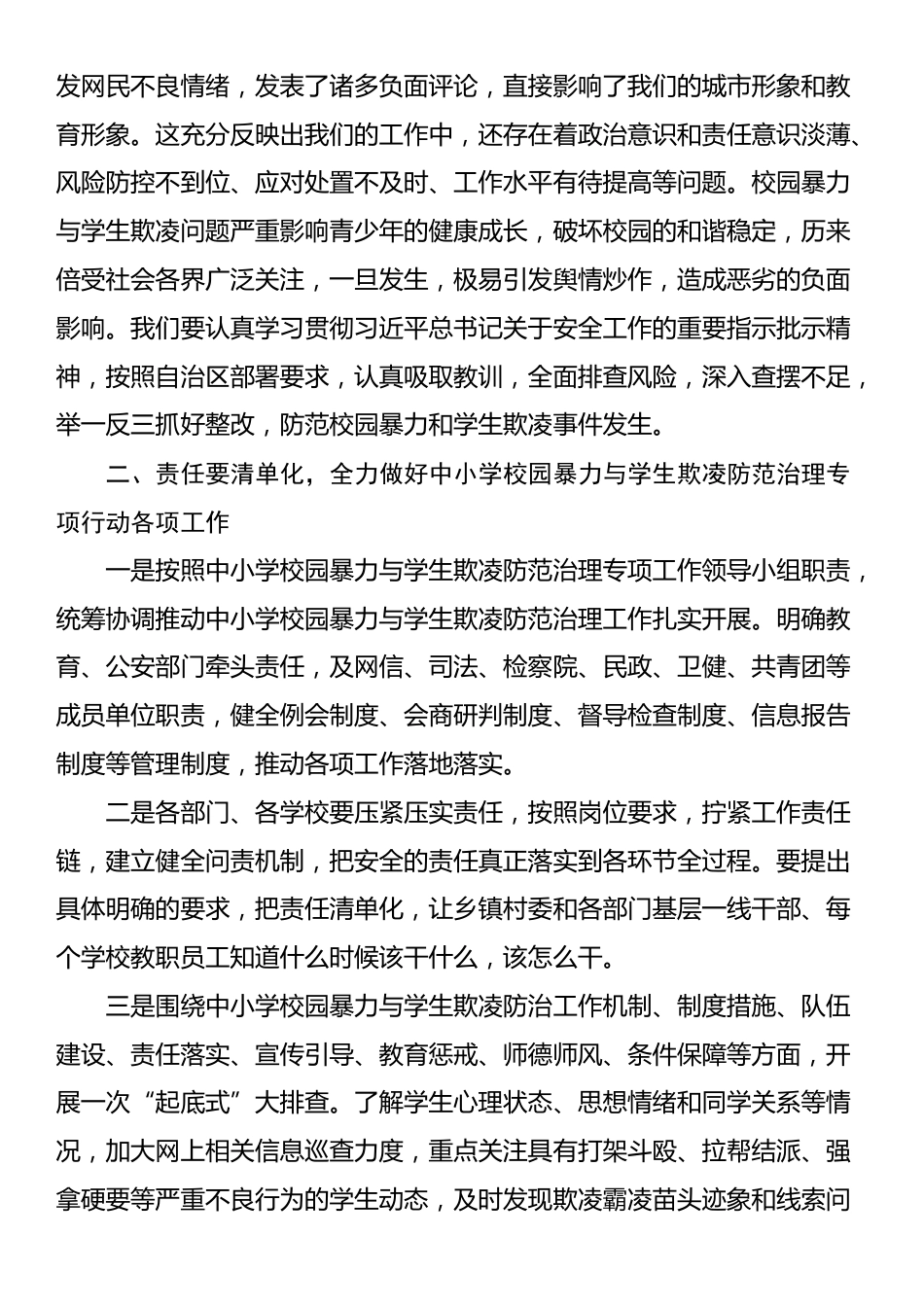 发网民不良情绪，发表了诸多负面评论，直接影响了我们的城市形象和教育形象。这充分反映出我们的工作中，还存在着政治意识和责任意识淡薄、风险防控不到位、应对处置不及时、工作水平有待提高等问题。校园暴力与学生欺凌问题严重影响青少年的健康成长，破坏校园的和谐稳定，历来倍受社会各界广泛关注，一旦发生，极易引发舆情炒作，造成恶劣的负面影响。我们要认真学习贯彻习近平总书记关于安全工作的重要指示批示精神，按照自治区部署要求，认真吸取教训，全面排查风险，深入查摆不足，举一反三抓好整改，防范校园暴力和学生欺凌事件发生。

二、责任要清单化，全力做好中小学校园暴力与学生欺凌防范治理专项行动各项工作

一是按照中小学校园暴力与学生欺凌防范治理专项工作领导小组职责，统筹协调推动中小学校园暴力与学生欺凌防范治理工作扎实开展。明确教育、公安部门牵头责任，及网信、司法、检察院、民政、卫健、共青团等成员单位职责，健全例会制度、会商研判制度、督导检查制度、信息报告制度等管理制度，推动各项工作落地落实。

二是各部门、各学校要压紧压实责任，按照岗位要求，拧紧工作责任链，建立健全问责机制，把安全的责任真正落实到各环节全过程。要提出具体明确的要求，把责任清单化，让乡镇村委和各部门基层一线干部、每个学校教职员工知道什么时候该干什么，该怎么干。

三是围绕中小学校园暴力与学生欺凌防治工作机制、制度措施、队伍建设、责任落实、宣传引导、教育惩戒、师德师风、条件保障等方面，开展一次“起底式”大排查。了解学生心理状态、思想情绪和同学关系等情况，加大网上相关信息巡查力度，重点关注具有打架斗殴、拉帮结派、强拿硬要等严重不良行为的学生动态，及时发现欺凌霸凌苗头迹象和线索问